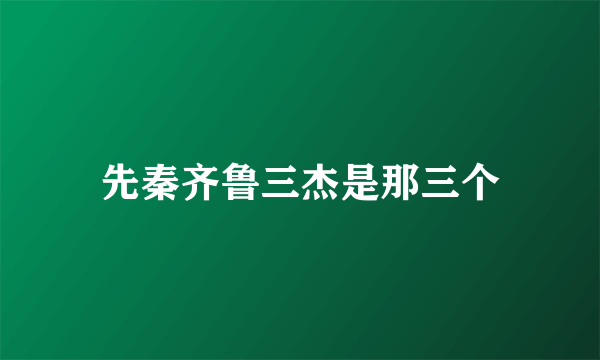 先秦齐鲁三杰是那三个